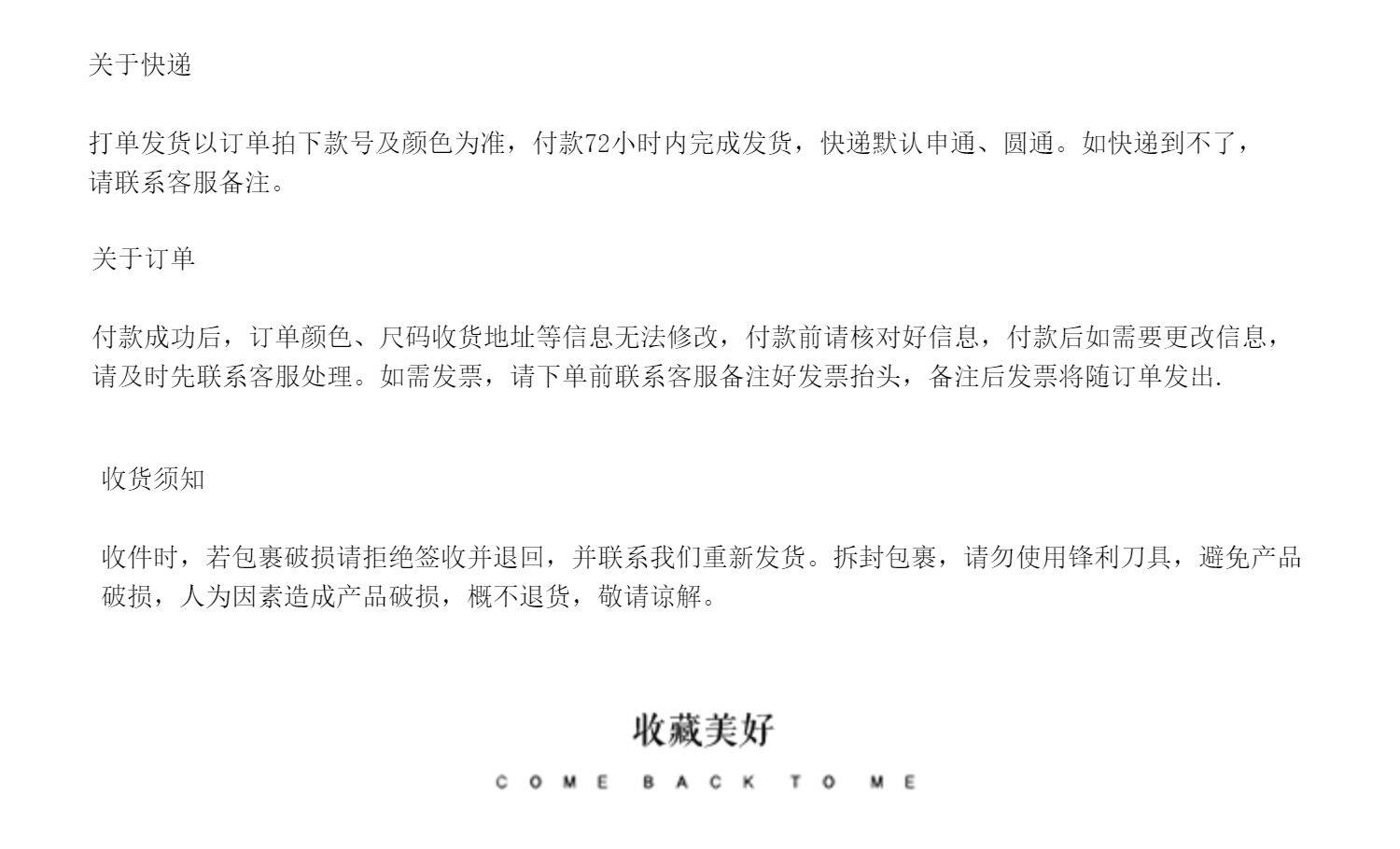 关于快递

打单发货以订单拍下款号及颜色为准，付款72小时内完成发货，快递默认申通、圆通。如快递到不了，请联系客服备注。

关于订单

付款成功后，订单颜色、尺码收货地址等信息无法修改，付款前请核对好信息，付款后如需要更改信息，请及时先联系客服处理。如需发票，请下单前联系客服备注好发票抬头，备注后发票将随订单发出.

收货须知

收件时，若包裹破损请拒绝签收并退回，并联系我们重新发货。拆封包裹，请勿使用锋利刀具，避免产品破损，人为因素造成产品破损，概不退货，敬请谅解。

收藏美好

COME BACK TO ME